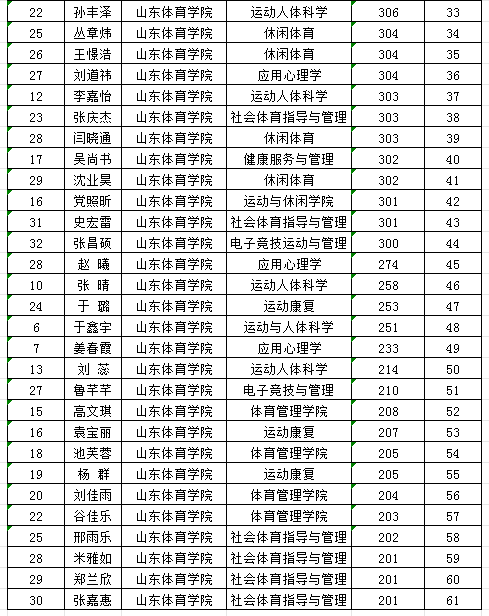 | 22 | 孙丰泽 | 山东体育学院 | 运动人体科学 | 306 | 33 |
|---|---|---|---|---|---|
| 25 | 丛章炜 | 山东体育学院 | 休闲体育 | 304 | 34 |
| 26 | 王憬浩 | 山东体育学院 | 休闲体育 | 304 | 35 |
| 27 | 刘道祎 | 山东体育学院 | 应用心理学 | 304 | 36 |
| 12 | 李嘉怡 | 山东体育学院 | 运动人体科学 | 303 | 37 |
| 23 | 张庆杰 | 山东体育学院 | 社会体育指导与管理 | 303 | 38 |
| 28 | 闫晓通 | 山东体育学院 | 休闲体育 | 303 | 39 |
| 17 | 吴尚书 | 山东体育学院 | 健康服务与管理 | 302 | 40 |
| 29 | 沈业昊 | 山东体育学院 | 休闲体育 | 302 | 41 |
| 16 | 党照昕 | 山东体育学院 | 运动与休闲学院 | 301 | 42 |
| 31 | 史宏雷 | 山东体育学院 | 社会体育指导与管理 | 301 | 43 |
| 32 | 张昌硕 | 山东体育学院 | 电子竞技运动与管理 | 300 | 44 |
| 28 | 赵 曦 | 山东体育学院 | 应用心理学 | 274 | 45 |
| 10 | 张 晴 | 山东体育学院 | 运动人体科学 | 258 | 46 |
| 24 | 于 璐 | 山东体育学院 | 运动康复 | 253 | 47 |
| 6 | 于鑫宇 | 山东体育学院 | 运动与人体科学 | 251 | 48 |
| 7 | 姜春霞 | 山东体育学院 | 应用心理学 | 233 | 49 |
| 13 | 刘 蕊 | 山东体育学院 | 运动人体科学 | 214 | 50 |
| 27 | 鲁芊芊 | 山东体育学院 | 电子竞技与管理 | 210 | 51 |
| 15 | 高文琪 | 山东体育学院 | 体育管理学院 | 208 | 52 |
| 16 | 袁宝丽 | 山东体育学院 | 运动康复 | 207 | 53 |
| 18 | 池芙蓉 | 山东体育学院 | 体育管理学院 | 205 | 54 |
| 19 | 杨 群 | 山东体育学院 | 运动康复 | 205 | 55 |
| 20 | 刘佳雨 | 山东体育学院 | 体育管理学院 | 204 | 56 |
| 22 | 谷佳乐 | 山东体育学院 | 体育管理学院 | 203 | 57 |
| 25 | 邢雨乐 | 山东体育学院 | 社会体育指导与管理 | 202 | 58 |
| 28 | 米雅如 | 山东体育学院 | 社会体育指导与管理 | 201 | 59 |
| 29 | 郑兰欣 | 山东体育学院 | 社会体育指导与管理 | 201 | 60 |
| 30 | 张嘉惠 | 山东体育学院 | 社会体育指导与管理 | 201 | 61 |